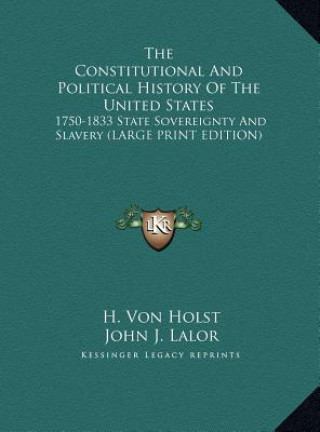 The Constitutional And Political History Of The United States
1750-1833 State Sovereignty And Slavery (LARGE PRINT EDITION)

LKR

H. Von Holst
John J. Lalor
Kessinger Legacy Reprints